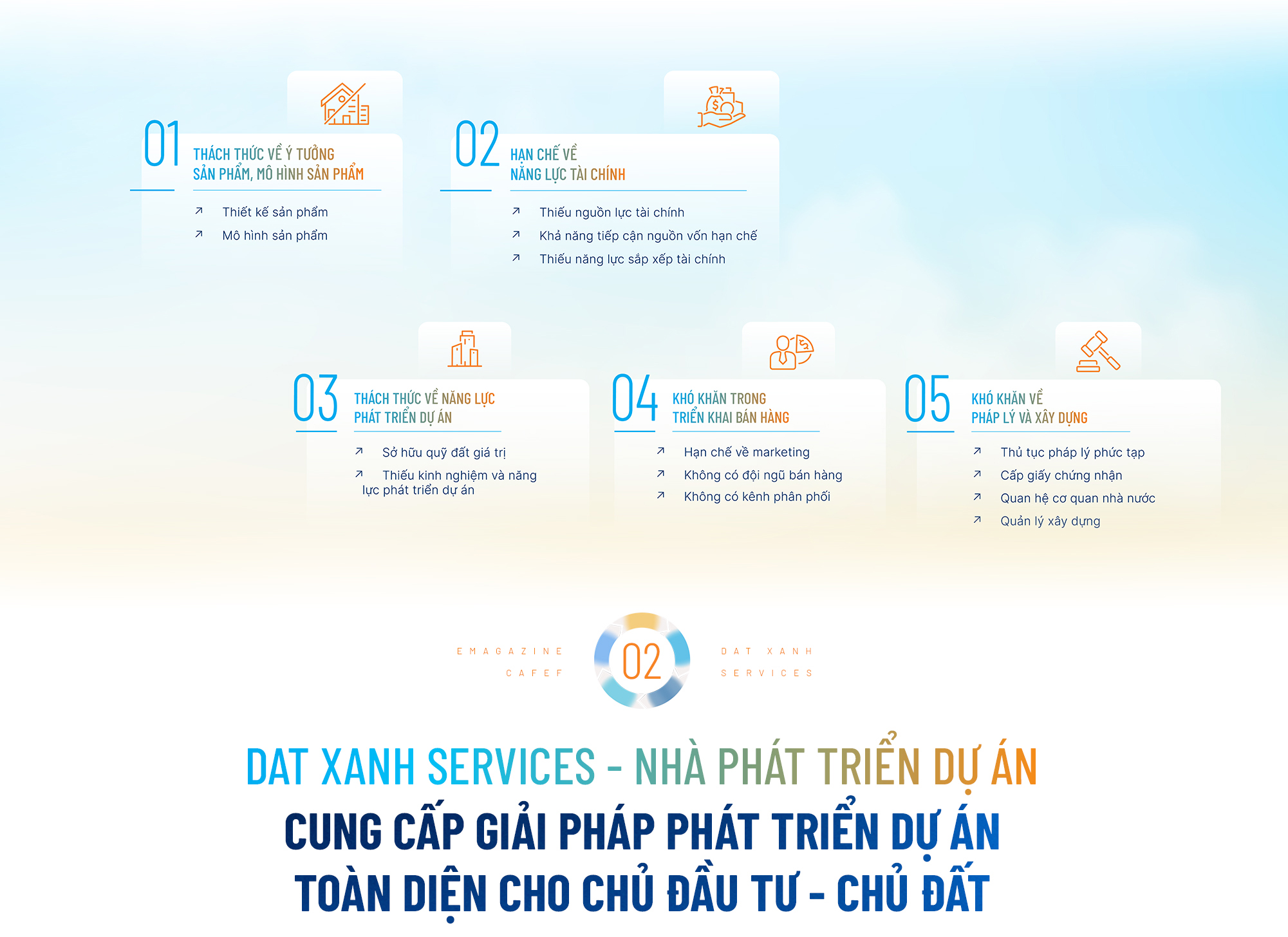 01

THÁCH THỨC VỀ Ý TƯỞNG
SẢN PHẨM, MÔ HÌNH SẢN PHẨM

↗ Thiết kế sản phẩm
↗ Mô hình sản phẩm

02

HẠN CHẾ VỀ
NĂNG LỰC TÀI CHÍNH

↗ Thiếu nguồn lực tài chính
↗ Khả năng tiếp cận nguồn vốn hạn chế
↗ Thiếu năng lực sắp xếp tài chính

03

THÁCH THỨC VỀ NĂNG LỰC
PHÁT TRIỂN DỰ ÁN

↗ Sở hữu quỹ đất giá trị
↗ Thiếu kinh nghiệm và năng lực phát triển dự án

04

KHÓ KHĂN TRONG
TRIỂN KHAI BÁN HÀNG

↗ Hạn chế về marketing
↗ Không có đội ngũ bán hàng
↗ Không có kênh phân phối

05

KHÓ KHĂN VỀ
PHÁP LÝ VÀ XÂY DỰNG

↗ Thủ tục pháp lý phức tạp
↗ Cấp giấy chứng nhận
↗ Quan hệ cơ quan nhà nước
↗ Quản lý xây dựng

EMAGAZINE
CAFEF

02

DAT XANH
SERVICES

DAT XANH SERVICES - NHÀ PHÁT TRIỂN DỰ ÁN
CUNG CẤP GIẢI PHÁP PHÁT TRIỂN DỰ ÁN
TOÀN DIỆN CHO CHỦ ĐẦU TƯ - CHỦ ĐẤT